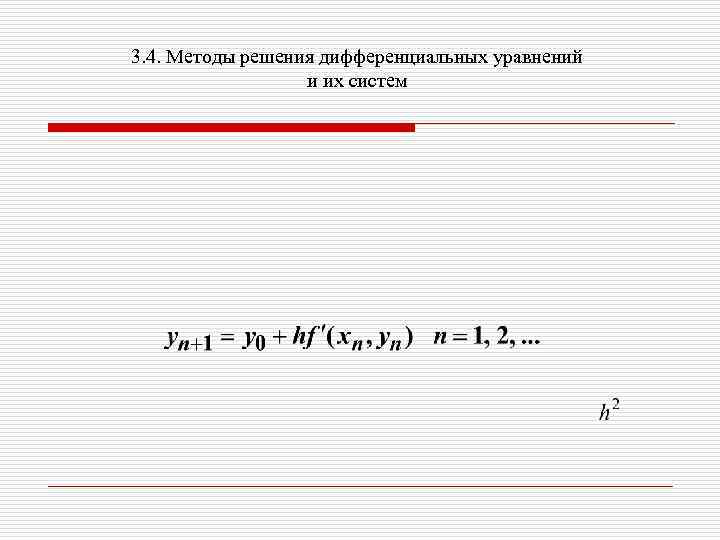 3.4. Методы решения дифференциальных уравнений и их систем

$y_{n+1} = y_0 + hf'(x_n, y_n) \quad n = 1, 2, ...$

$h^2$